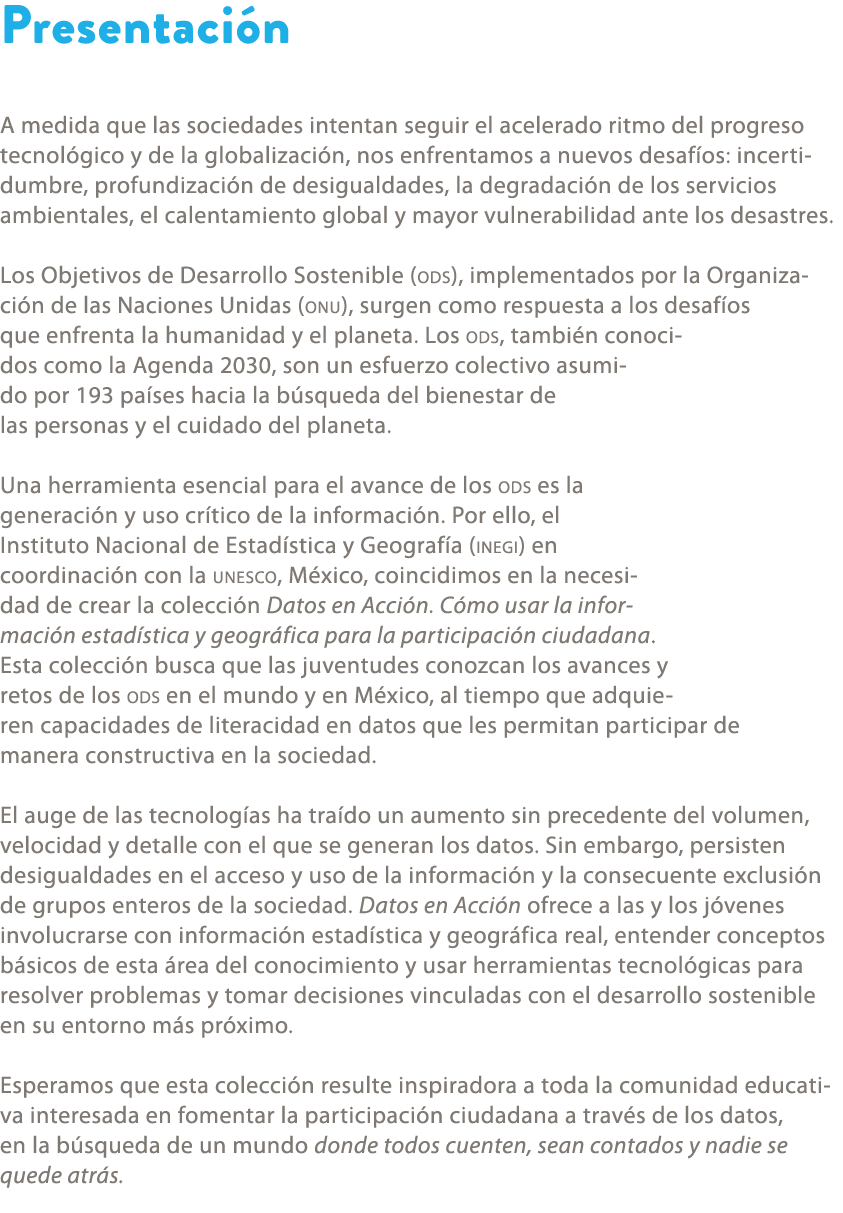 Presentación

A medida que las sociedades intentan seguir el acelerado ritmo del progreso tecnológico y de la globalización, nos enfrentamos a nuevos desafíos: incertidumbre, profundización de desigualdades, la degradación de los servicios ambientales, el calentamiento global y mayor vulnerabilidad ante los desastres.

Los Objetivos de Desarrollo Sostenible (ODS), implementados por la Organización de las Naciones Unidas (ONU), surgen como respuesta a los desafíos que enfrenta la humanidad y el planeta. Los ODS, también conocidos como la Agenda 2030, son un esfuerzo colectivo asumido por 193 países hacia la búsqueda del bienestar de las personas y el cuidado del planeta.

Una herramienta esencial para el avance de los ODS es la generación y uso crítico de la información. Por ello, el Instituto Nacional de Estadística y Geografía (INEGI) en coordinación con la UNESCO, México, coincidimos en la necesidad de crear la colección Datos en Acción. Cómo usar la información estadística y geográfica para la participación ciudadana. Esta colección busca que las juventudes conozcan los avances y retos de los ODS en el mundo y en México, al tiempo que adquieren capacidades de literacidad en datos que les permitan participar de manera constructiva en la sociedad.

El auge de las tecnologías ha traído un aumento sin precedente del volumen, velocidad y detalle con el que se generan los datos. Sin embargo, persisten desigualdades en el acceso y uso de la información y la consecuente exclusión de grupos enteros de la sociedad. Datos en Acción ofrece a las y los jóvenes involucrarse con información estadística y geográfica real, entender conceptos básicos de esta área del conocimiento y usar herramientas tecnológicas para resolver problemas y tomar decisiones vinculadas con el desarrollo sostenible en su entorno más próximo.

Esperamos que esta colección resulte inspiradora a toda la comunidad educativa interesada en fomentar la participación ciudadana a través de los datos, en la búsqueda de un mundo donde todos cuenten, sean contados y nadie se quede atrás.